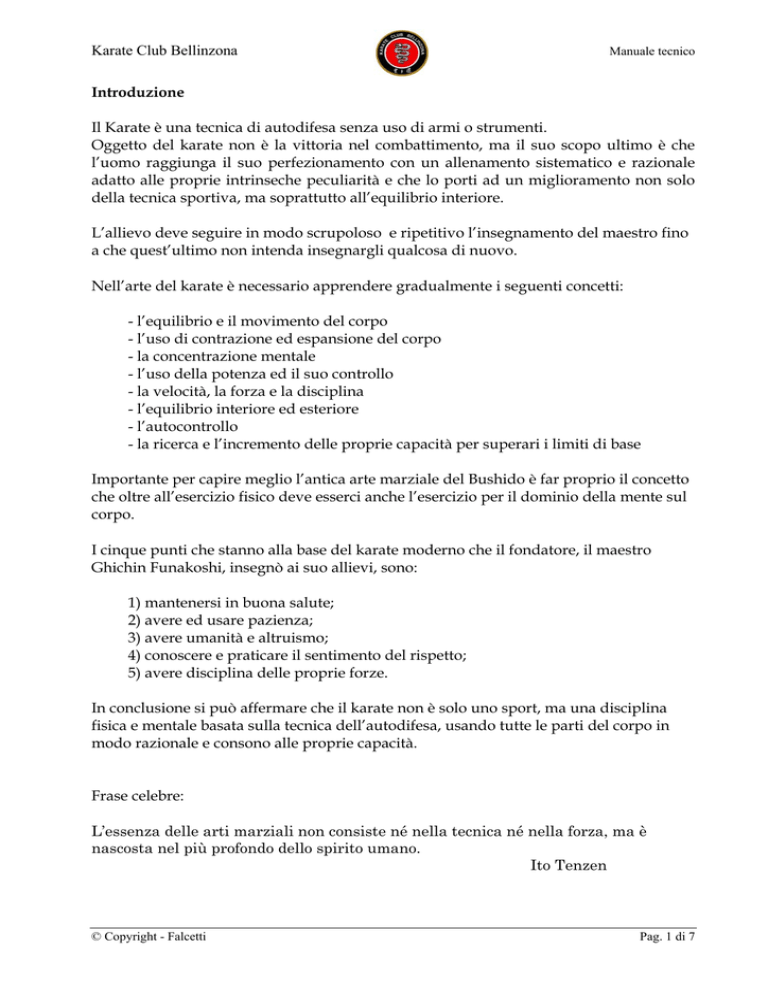 Karate Club Bellinzona

Manuale tecnico

Introduzione

Il Karate è una tecnica di autodifesa senza uso di armi o strumenti.
Oggetto del karate non è la vittoria nel combattimento, ma il suo scopo ultimo è che l'uomo raggiunga il suo perfezionamento con un allenamento sistematico e razionale adatto alle proprie intrinseche peculiarità e che lo porti ad un miglioramento non solo della tecnica sportiva, ma soprattutto all'equilibrio interiore.

L'allievo deve seguire in modo scrupoloso e ripetitivo l'insegnamento del maestro fino a che quest'ultimo non intenda insegnargli qualcosa di nuovo.

Nell'arte del karate è necessario apprendere gradualmente i seguenti concetti:

- l'equilibrio e il movimento del corpo
- l'uso di contrazione ed espansione del corpo
- la concentrazione mentale
- l'uso della potenza ed il suo controllo
- la velocità, la forza e la disciplina
- l'equilibrio interiore ed esteriore
- l'autocontrollo
- la ricerca e l'incremento delle proprie capacità per superari i limiti di base

Importante per capire meglio l'antica arte marziale del Bushido è far proprio il concetto che oltre all'esercizio fisico deve esserci anche l'esercizio per il dominio della mente sul corpo.

I cinque punti che stanno alla base del karate moderno che il fondatore, il maestro Ghichin Funakoshi, insegnò ai suo allievi, sono:

1) mantenersi in buona salute;
2) avere ed usare pazienza;
3) avere umanità e altruismo;
4) conoscere e praticare il sentimento del rispetto;
5) avere disciplina delle proprie forze.

In conclusione si può affermare che il karate non è solo uno sport, ma una disciplina fisica e mentale basata sulla tecnica dell'autodifesa, usando tutte le parti del corpo in modo razionale e consono alle proprie capacità.

Frase celebre:

L'essenza delle arti marziali non consiste né nella tecnica né nella forza, ma è nascosta nel più profondo dello spirito umano.
Ito Tenzen

© Copyright - Falcetti

Pag. 1 di 7